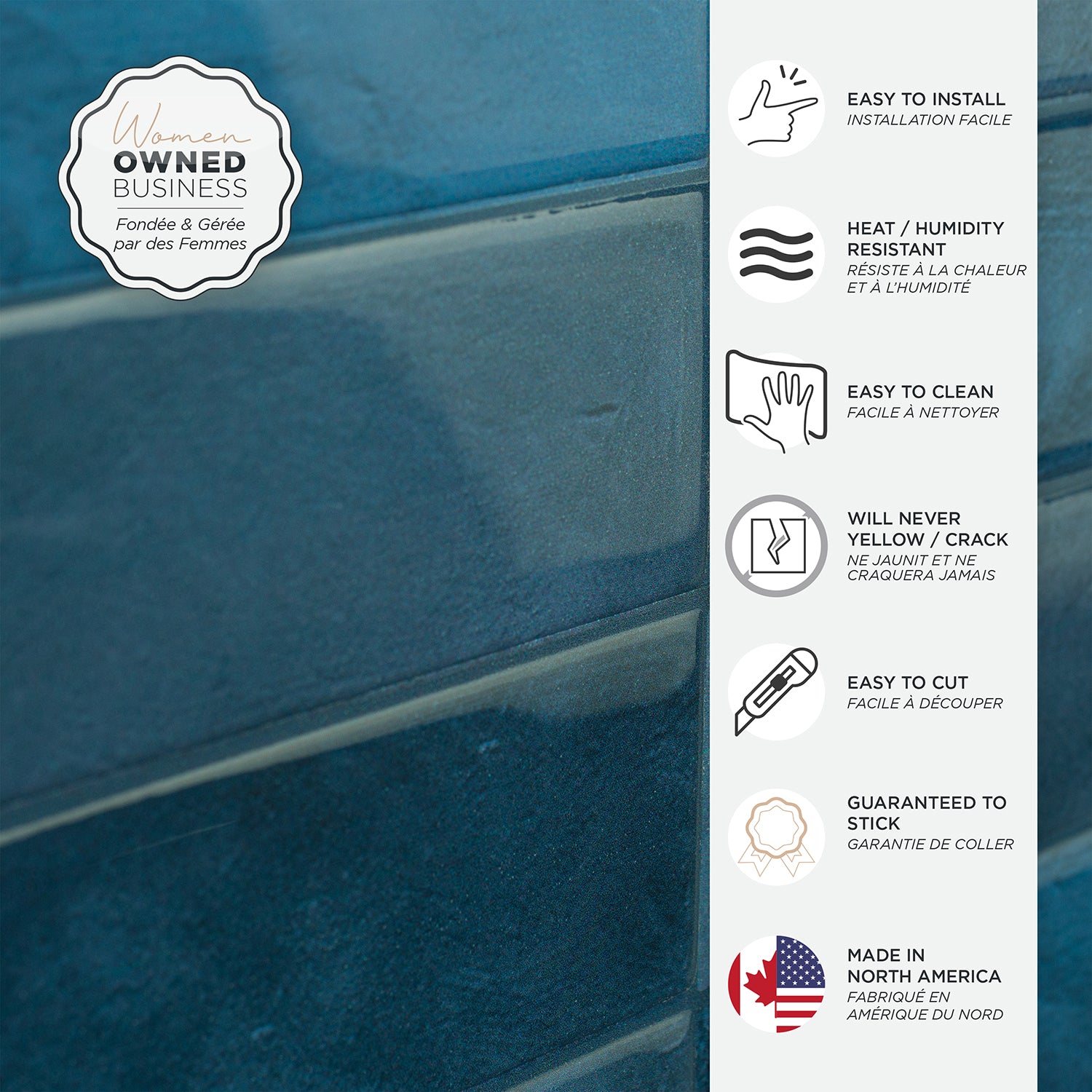 Women
OWNED
BUSINESS
Fondée & Gérée par des Femmes

EASY TO INSTALL
INSTALLATION FACILE

HEAT / HUMIDITY RESISTANT
RÉSISTE À LA CHALEUR ET À L'HUMIDITÉ

EASY TO CLEAN
FACILE À NETTOYER

WILL NEVER YELLOW / CRACK
NE JAUNIT ET NE CRAQUERA JAMAIS

EASY TO CUT
FACILE À DÉCOUPER

GUARANTEED TO STICK
GARANTIE DE COLLER

MADE IN NORTH AMERICA
FABRIQUÉ EN AMÉRIQUE DU NORD